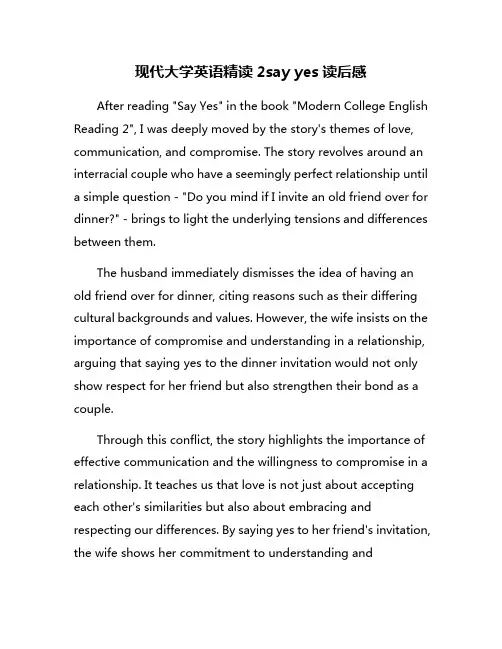 现代大学英语精读 2say yes 读后感

After reading "Say Yes" in the book "Modern College English Reading 2", I was deeply moved by the story's themes of love, communication, and compromise. The story revolves around an interracial couple who have a seemingly perfect relationship until a simple question - "Do you mind if I invite an old friend over for dinner?" - brings to light the underlying tensions and differences between them.

The husband immediately dismisses the idea of having an old friend over for dinner, citing reasons such as their differing cultural backgrounds and values. However, the wife insists on the importance of compromise and understanding in a relationship, arguing that saying yes to the dinner invitation would not only show respect for her friend but also strengthen their bond as a couple.

Through this conflict, the story highlights the importance of effective communication and the willingness to compromise in a relationship. It teaches us that love is not just about accepting each other's similarities but also about embracing and respecting our differences. By saying yes to her friend's invitation, the wife shows her commitment to understanding and